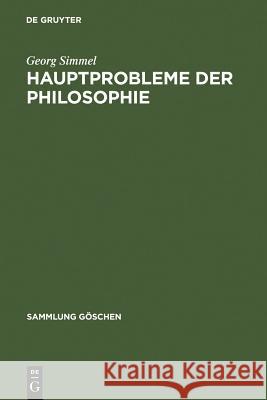 DE GRUYTER

Georg Simmel
HAUPTPROBLEME DER PHILOSOPHIE

SAMMLUNG GÖSCHEN

DE
G

Kraina Książek